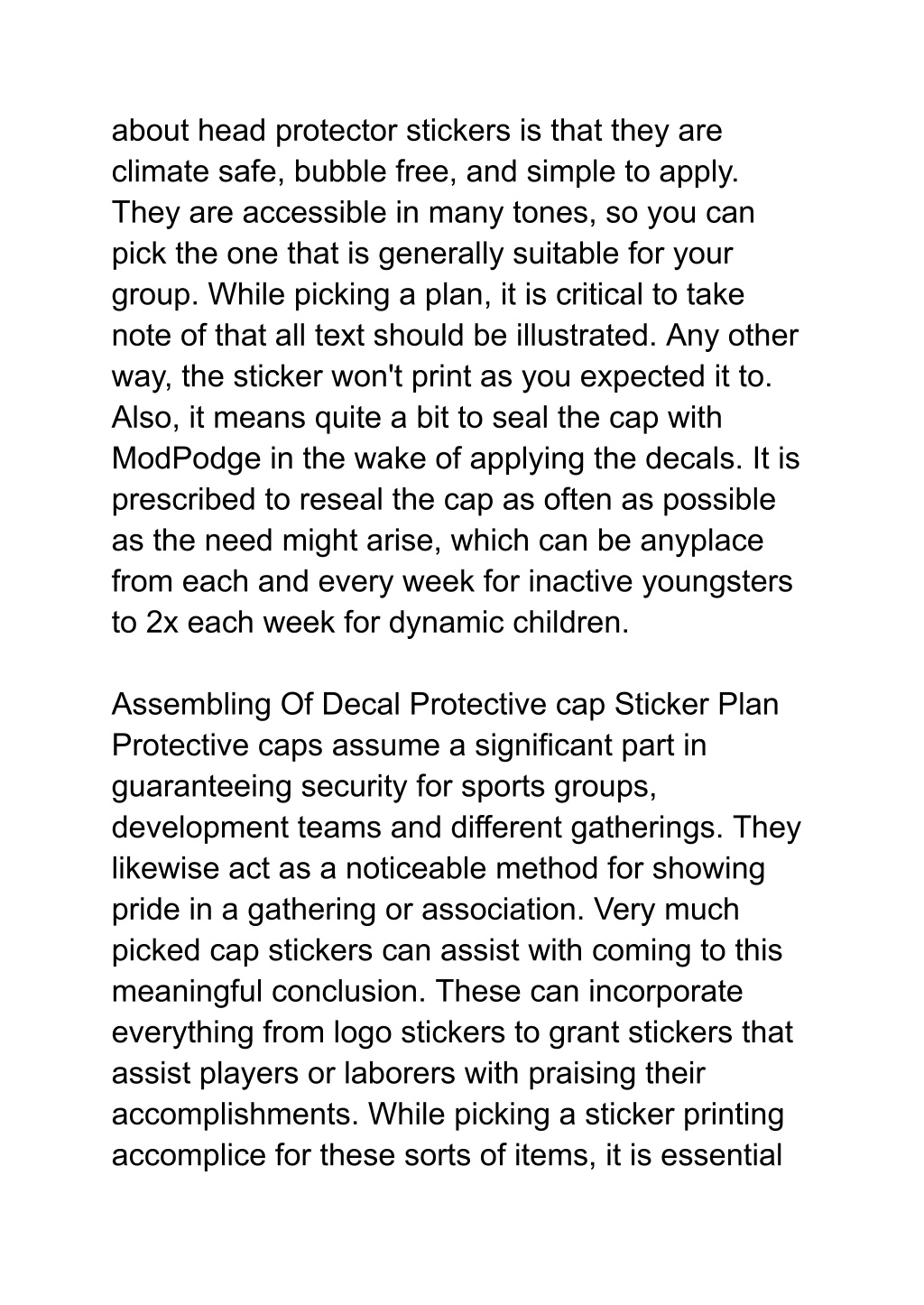 about head protector stickers is that they are climate safe, bubble free, and simple to apply. They are accessible in many tones, so you can pick the one that is generally suitable for your group. While picking a plan, it is critical to take note of that all text should be illustrated. Any other way, the sticker won't print as you expected it to. Also, it means quite a bit to seal the cap with ModPodge in the wake of applying the decals. It is prescribed to reseal the cap as often as possible as the need might arise, which can be anyplace from each and every week for inactive youngsters to 2x each week for dynamic children.

Assembling Of Decal Protective cap Sticker Plan
Protective caps assume a significant part in guaranteeing security for sports groups, development teams and different gatherings. They likewise act as a noticeable method for showing pride in a gathering or association. Very much picked cap stickers can assist with coming to this meaningful conclusion. These can incorporate everything from logo stickers to grant stickers that assist players or laborers with praising their accomplishments. While picking a sticker printing accomplice for these sorts of items, it is essential